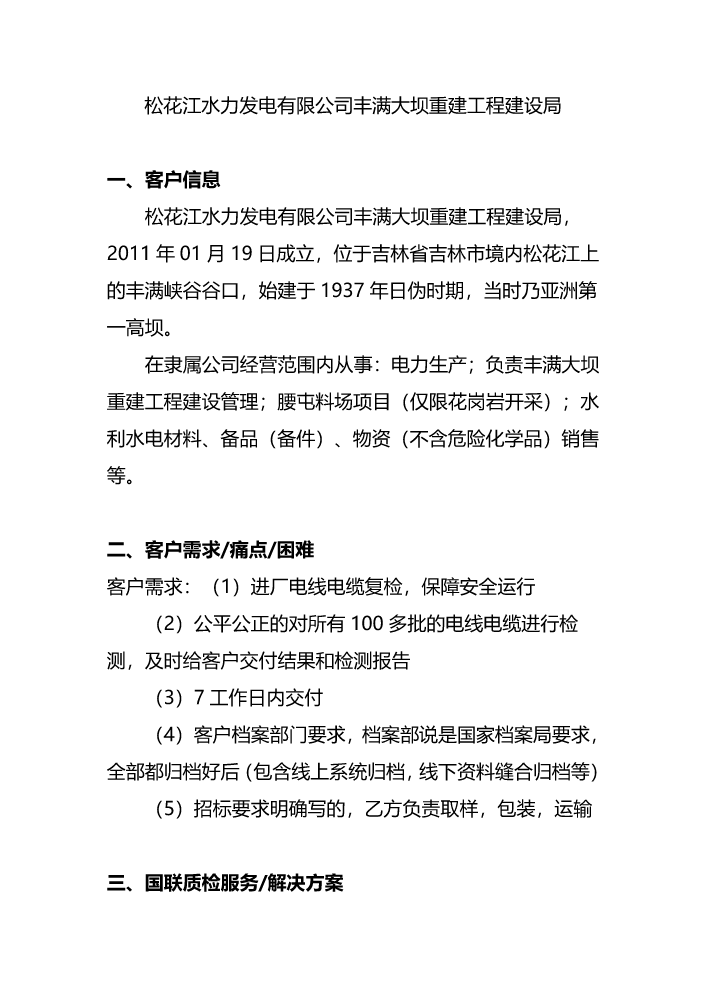 松花江水力发电有限公司丰满大坝重建工程建设局

一、客户信息

松花江水力发电有限公司丰满大坝重建工程建设局，2011 年 01 月 19 日成立，位于吉林省吉林市境内松花江上的丰满峡谷谷口，始建于 1937 年日伪时期，当时乃亚洲第一高坝。

在隶属公司经营范围内从事：电力生产；负责丰满大坝重建工程建设管理；腰屯料场项目（仅限花岗岩开采）；水利水电材料、备品（备件）、物资（不含危险化学品）销售等。

二、客户需求/痛点/困难

客户需求：（1）进厂电线电缆复检，保障安全运行

（2）公平公正的对所有 100 多批的电线电缆进行检测，及时给客户交付结果和检测报告

（3）7 工作日内交付

（4）客户档案部门要求，档案部说是国家档案局要求，全部都归档好后 (包含线上系统归档，线下资料缝合归档等)

（5）招标要求明确写的，乙方负责取样，包装，运输

三、国联质检服务/解决方案